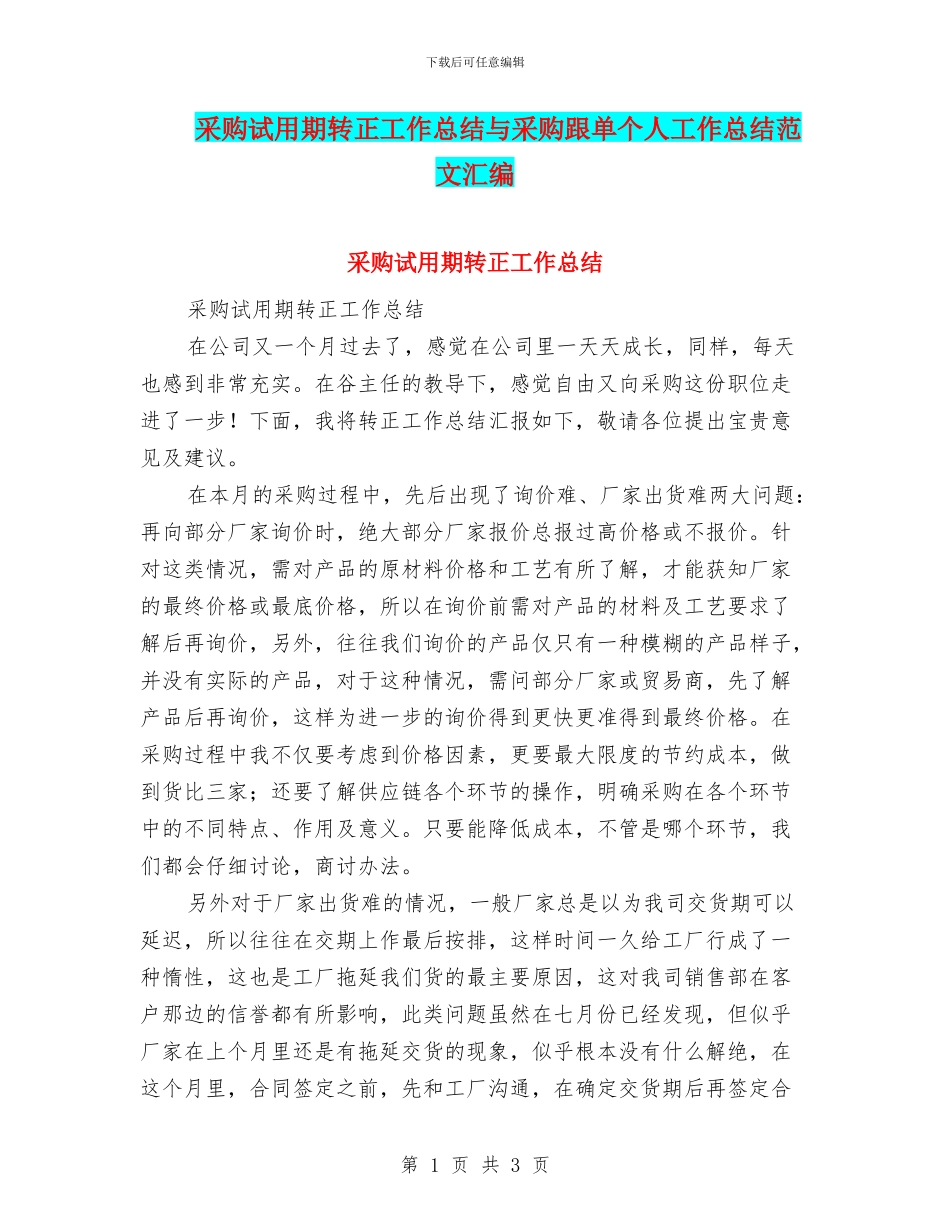 下载后可任意编辑

采购试用期转正工作总结与采购跟单个人工作总结范文汇编

采购试用期转正工作总结

采购试用期转正工作总结

在公司又一个月过去了，感觉在公司里一天天成长，同样，每天也感到非常充实。在谷主任的教导下，感觉自由又向采购这份职位走进了一步！下面，我将转正工作总结汇报如下，敬请各位提出宝贵意见及建议。

在本月的采购过程中，先后出现了询价难、厂家出货难两大问题：再向部分厂家询价时，绝大部分厂家报价总报过高价格或不报价。针对这类情况，需对产品的原材料价格和工艺有所了解，才能获知厂家的最终价格或最底价格，所以在询价前需对产品的材料及工艺要求了解后再询价，另外，往往我们询价的产品仅只有一种模糊的产品样子，并没有实际的产品，对于这种情况，需问部分厂家或贸易商，先了解产品后再询价，这样为进一步的询价得到更快更准得到最终价格。在采购过程中我不仅要考虑到价格因素，更要最大限度的节约成本，做到货比三家；还要了解供应链各个环节的操作，明确采购在各个环节中的不同特点、作用及意义。只要能降低成本，不管是哪个环节，我们都会仔细讨论，商讨办法。

另外对于厂家出货难的情况，一般厂家总是以为我司交货期可以延迟，所以往往在交期上作最后按排，这样时间一久给工厂行成了一种惰性，这也是工厂拖延我们货的最主要原因，这对我司销售部在客户那边的信誉都有所影响，此类问题虽然在七月份已经发现，但似乎厂家在上个月里还是有拖延交货的现象，似乎根本没有什么解绝，在这个月里，合同签定之前，先和工厂沟通，在确定交货期后再签定合

第 1 页 共 3 页